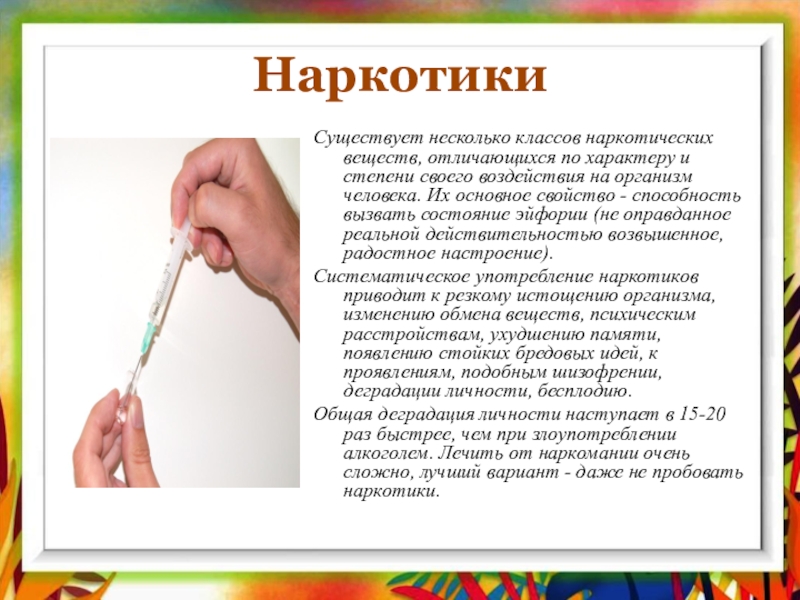 Наркотики

Существует несколько классов наркотических веществ, отличающихся по характеру и степени своего воздействия на организм человека. Их основное свойство - способность вызвать состояние эйфории (не оправданное реальной действительностью возвышенное, радостное настроение).

Систематическое употребление наркотиков приводит к резкому истощению организма, изменению обмена веществ, психическим расстройствам, ухудшению памяти, появлению стойких бредовых идей, к проявлениям, подобным шизофрении, деградации личности, бесплодию.

Общая деградация личности наступает в 15-20 раз быстрее, чем при злоупотреблении алкоголем. Лечить от наркомании очень сложно, лучший вариант - даже не пробовать наркотики.